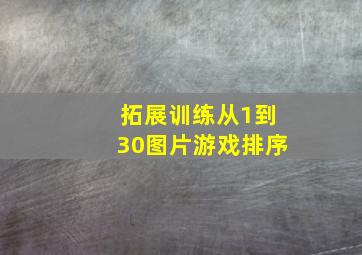 拓展训练从1到30图片游戏排序